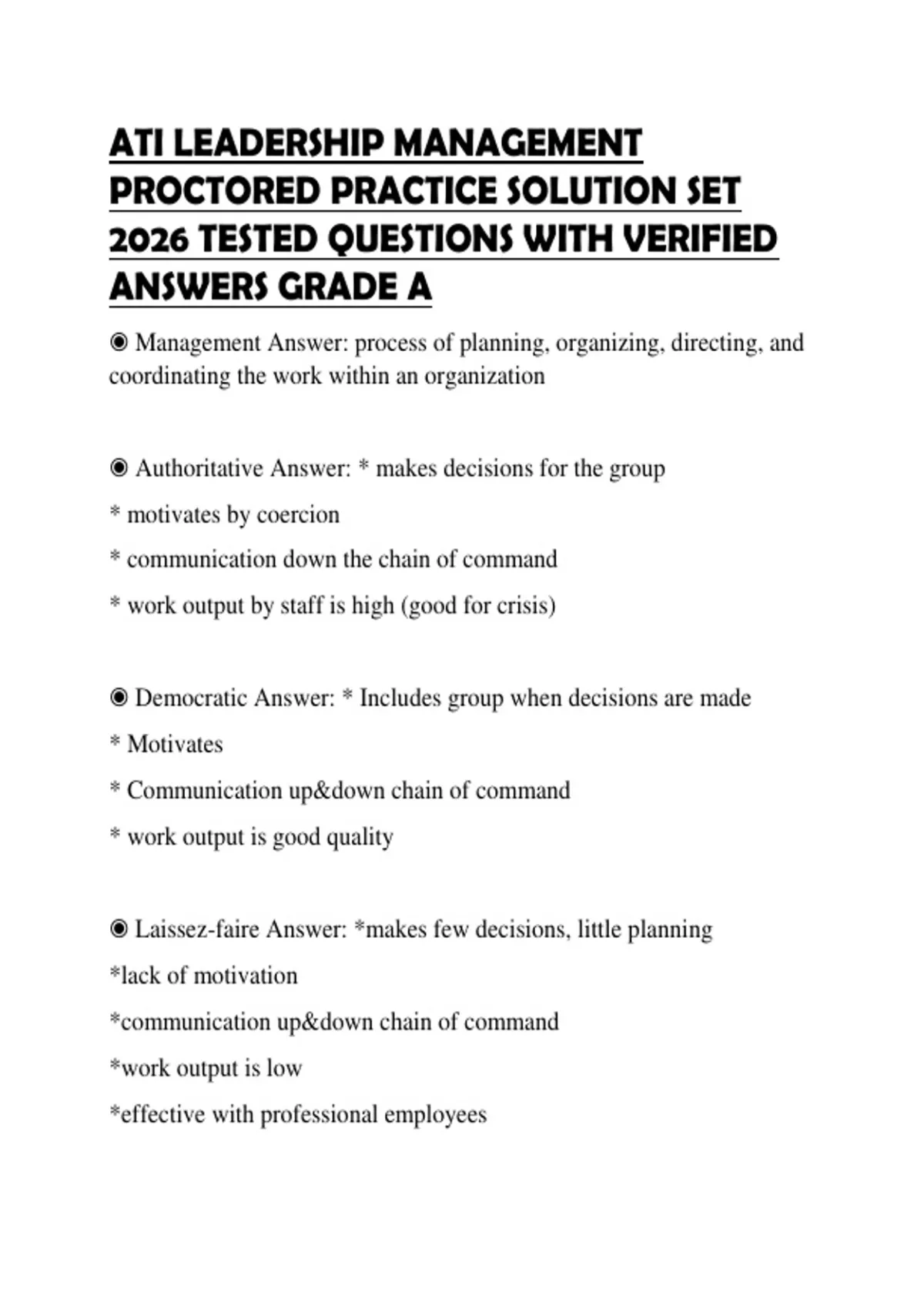 ATI LEADERSHIP MANAGEMENT PROCTORED PRACTICE SOLUTION SET 2026 TESTED QUESTIONS WITH VERIFIED ANSWERS GRADE A

◉ Management Answer: process of planning, organizing, directing, and coordinating the work within an organization

◉ Authoritative Answer: * makes decisions for the group

* motivates by coercion

* communication down the chain of command

* work output by staff is high (good for crisis)

◉ Democratic Answer: * Includes group when decisions are made

* Motivates

* Communication up&down chain of command

* work output is good quality

◉ Laissez-faire Answer: *makes few decisions, little planning

*lack of motivation

*communication up&down chain of command

*work output is low

*effective with professional employees